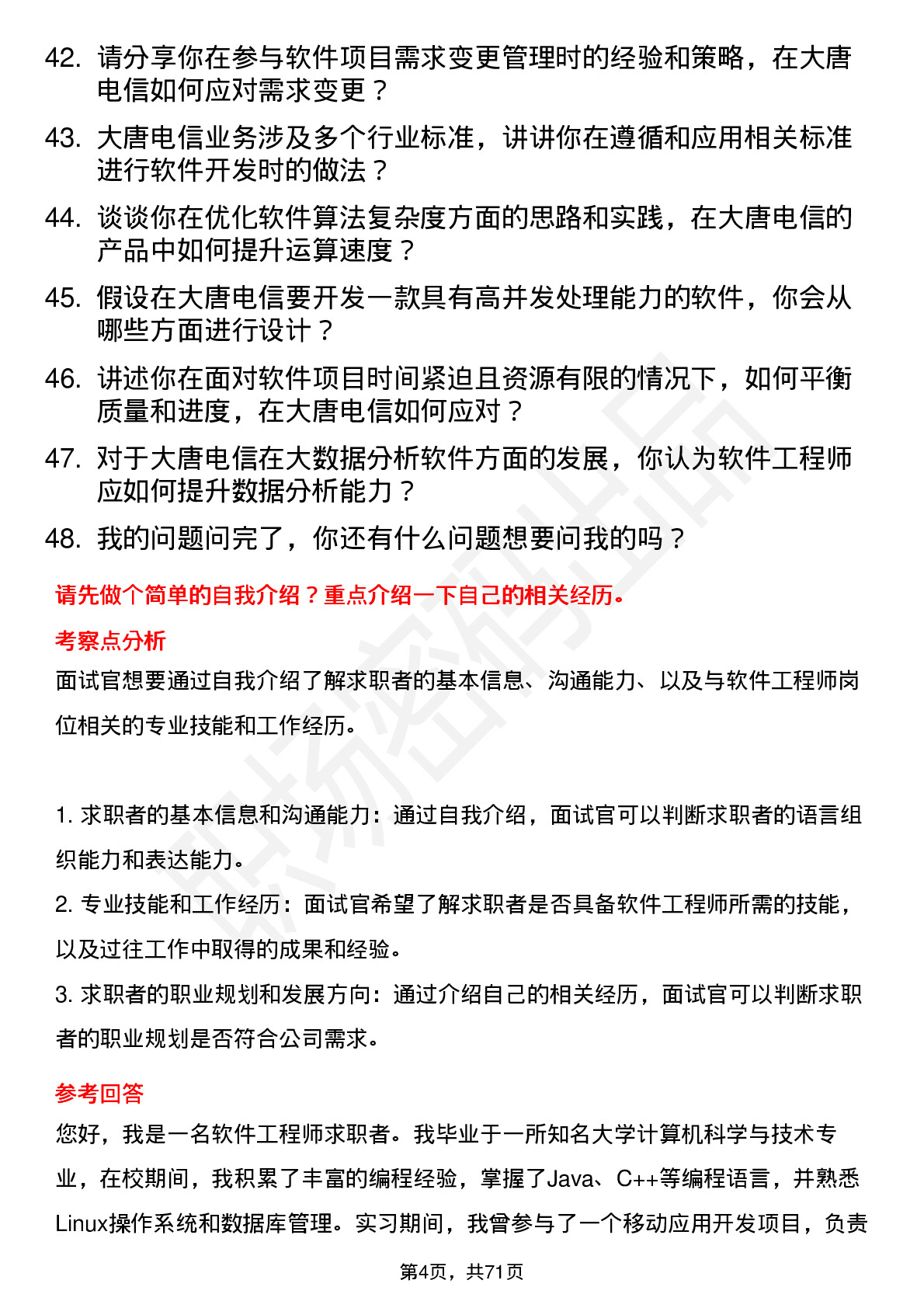 42. 请分享你在参与软件项目需求变更管理时的经验和策略，在大唐电信如何应对需求变更？

43. 大唐电信业务涉及多个行业标准，讲讲你在遵循和应用相关标准进行软件开发时的做法？

44. 谈谈你在优化软件算法复杂度方面的思路和实践，在大唐电信的产品中如何提升运算速度？

45. 假设在大唐电信要开发一款具有高并发处理能力的软件，你会从哪些方面进行设计？

46. 讲述你在面对软件项目时间紧迫且资源有限的情况下，如何平衡质量和进度，在大唐电信如何应对？

47. 对于大唐电信在大数据分析软件方面的发展，你认为软件工程师应如何提升数据分析能力？

48. 我的问题问完了，你还有什么问题想要问我的吗？

请先做个简单的自我介绍？重点介绍一下自己的相关经历。

考察点分析

面试官想要通过自我介绍了解求职者的基本信息、沟通能力、以及与软件工程师岗位相关的专业技能和工作经历。

1. 求职者的基本信息和沟通能力：通过自我介绍，面试官可以判断求职者的语言组织能力和表达能力。

2. 专业技能和工作经历：面试官希望了解求职者是否具备软件工程师所需的技能，以及过往工作中取得的成果和经验。

3. 求职者的职业规划和发展方向：通过介绍自己的相关经历，面试官可以判断求职者的职业规划是否符合公司需求。

参考回答

您好，我是一名软件工程师求职者。我毕业于一所知名大学计算机科学与技术专业，在校期间，我积累了丰富的编程经验，掌握了Java、C++等编程语言，并熟悉Linux操作系统和数据库管理。实习期间，我曾参与了一个移动应用开发项目，负责

第4页，共71页